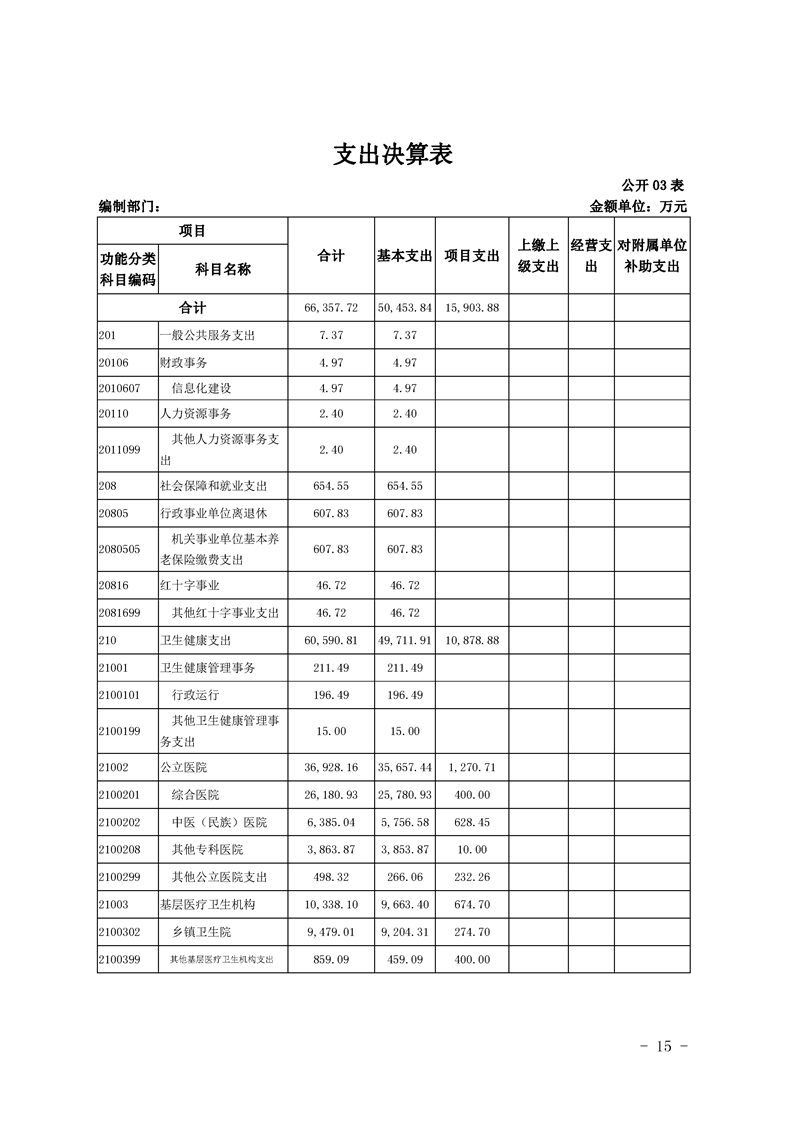 支出决算表

公开 03 表

编制部门：

金额单位：万元

| 项目 | | 合计 | 基本支出 | 项目支出 | 上缴上级支出 | 经营支出 | 对附属单位补助支出 |
|---|---|---|---|---|---|---|---|
| 功能分类科目编码 | 科目名称 | | | | | | |
| 合计 | | 66,357.72 | 50,453.84 | 15,903.88 | | | |
| 201 | 一般公共服务支出 | 7.37 | 7.37 | | | | |
| 20106 | 财政事务 | 4.97 | 4.97 | | | | |
| 2010607 | 信息化建设 | 4.97 | 4.97 | | | | |
| 20110 | 人力资源事务 | 2.40 | 2.40 | | | | |
| 2011099 | 其他人力资源事务支出 | 2.40 | 2.40 | | | | |
| 208 | 社会保障和就业支出 | 654.55 | 654.55 | | | | |
| 20805 | 行政事业单位离退休 | 607.83 | 607.83 | | | | |
| 2080505 | 机关事业单位基本养老保险缴费支出 | 607.83 | 607.83 | | | | |
| 20816 | 红十字事业 | 46.72 | 46.72 | | | | |
| 2081699 | 其他红十字事业支出 | 46.72 | 46.72 | | | | |
| 210 | 卫生健康支出 | 60,590.81 | 49,711.91 | 10,878.88 | | | |
| 21001 | 卫生健康管理事务 | 211.49 | 211.49 | | | | |
| 2100101 | 行政运行 | 196.49 | 196.49 | | | | |
| 2100199 | 其他卫生健康管理事务支出 | 15.00 | 15.00 | | | | |
| 21002 | 公立医院 | 36,928.16 | 35,657.44 | 1,270.71 | | | |
| 2100201 | 综合医院 | 26,180.93 | 25,780.93 | 400.00 | | | |
| 2100202 | 中医（民族）医院 | 6,385.04 | 5,756.58 | 628.45 | | | |
| 2100208 | 其他专科医院 | 3,863.87 | 3,853.87 | 10.00 | | | |
| 2100299 | 其他公立医院支出 | 498.32 | 266.06 | 232.26 | | | |
| 21003 | 基层医疗卫生机构 | 10,338.10 | 9,663.40 | 674.70 | | | |
| 2100302 | 乡镇卫生院 | 9,479.01 | 9,204.31 | 274.70 | | | |
| 2100399 | 其他基层医疗卫生机构支出 | 859.09 | 459.09 | 400.00 | | | |

- 15 -